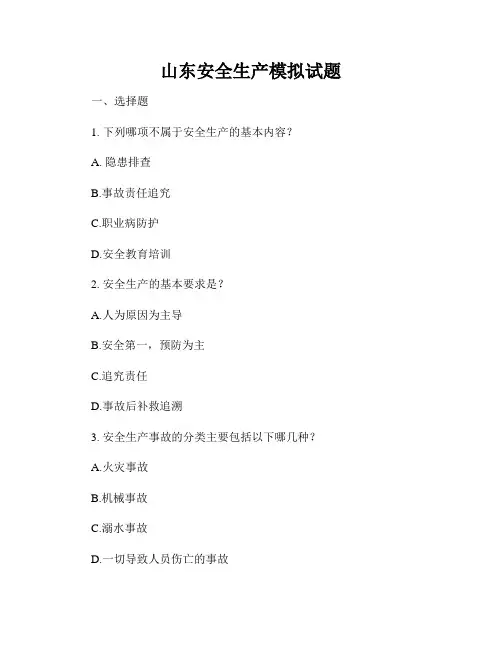 山东安全生产模拟试题

一、选择题

1. 下列哪项不属于安全生产的基本内容？

A. 隐患排查

B.事故责任追究

C.职业病防护

D.安全教育培训

2. 安全生产的基本要求是？

A.人为原因为主导

B.安全第一，预防为主

C.追究责任

D.事故后补救追溯

3. 安全生产事故的分类主要包括以下哪几种？

A.火灾事故

B.机械事故

C.溺水事故

D.一切导致人员伤亡的事故